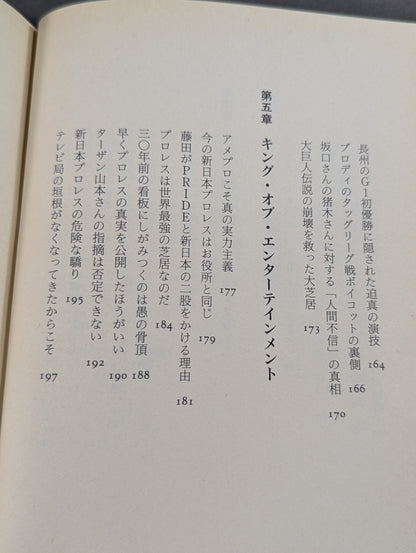 長州のG1初優勝に隠された迫真の演技 164
ブロディのタッグリーグ戦ボイコットの裏側 166
坂口さんの猪木さんに対する「人間不信」の真相 170
大巨人伝説の崩壊を救った大芝居 173

第五章 キング・オブ・エンターテインメント

アメプロこそ真の実力主義 177
今の新日本プロレスはお役所と同じ 179
藤田がPRIDEと新日本の二股をかける理由 181
プロレスは世界最強の芝居なのだ 184
三〇年前の看板にしがみつくのは愚の骨頂 188
早くプロレスの真実を公開したほうがいい 190
ターザン山本さんの指摘は否定できない 192
新日本プロレスの危険な驕り 195
テレビ局の垣根がなくなってきたからこそ 197